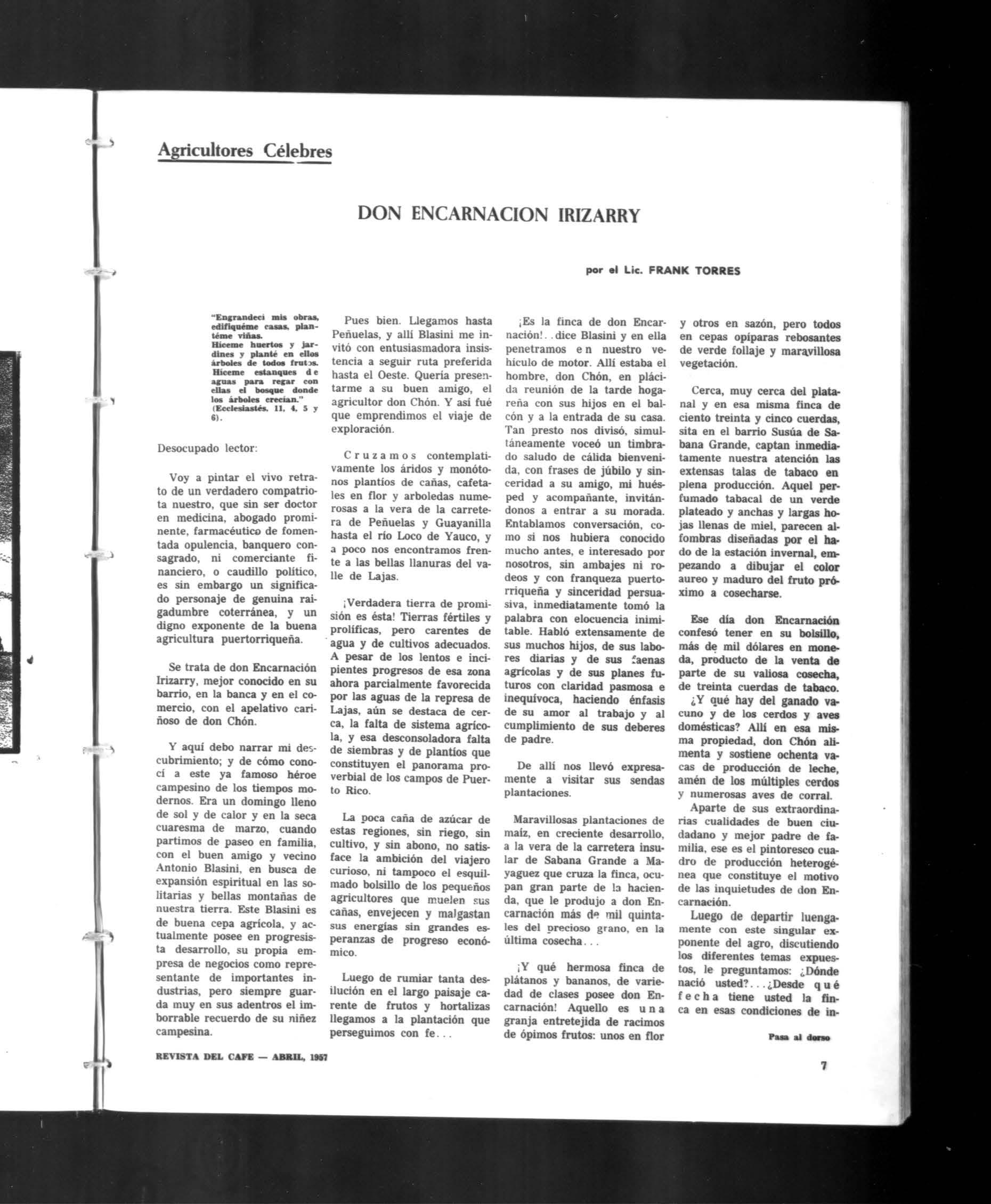 Agricultores Célebres

DON ENCARNACION IRIZARRY

por el Lic. FRANK TORRES

"Engrandecí mis obras, edifiquéme casas, plantéme viñas. Híceme huertos y jardines y planté en ellos árboles de todos frutos. Híceme estanques de aguas para regar con ellas el bosque donde los árboles crecían." (Eclesiastés, 11, 4, 5 y 6).

Desocupado lector:

Voy a pintar el vivo retrato de un verdadero compatriota nuestro, que sin ser doctor en medicina, abogado prominente, farmacéutico de fomentada opulencia, banquero consagrado, ni comerciante financiero, o caudillo político, es sin embargo un significado personaje de genuina raigadumbre coterránea, y un digno exponente de la buena agricultura puertorriqueña.

Se trata de don Encarnación Irizarry, mejor conocido en su barrio, en la banca y en el comercio, con el apelativo cariñoso de don Chón.

Y aquí debo narrar mi descubrimiento; y de cómo conocí a este ya famoso héroe campesino de los tiempos modernos. Era un domingo lleno de sol y de calor y en la seca cuaresma de marzo, cuando partimos de paseo en familia, con el buen amigo y vecino Antonio Blasini, en busca de expansión espiritual en las solitarias y bellas montañas de nuestra tierra. Este Blasini es de buena cepa agrícola, y actualmente posee en progresista desarrollo, su propia empresa de negocios como representante de importantes industrias, pero siempre guarda muy en sus adentros el imborrable recuerdo de su niñez campesina.

Pues bien. Llegamos hasta Peñuelas, y allí Blasini me invitó con entusiasmadora insistencia a seguir ruta preferida hasta el Oeste. Quería presentarme a su buen amigo, el agricultor don Chón. Y así fué que emprendimos el viaje de exploración.

Cruzamos contemplativamente los áridos y monótonos plantíos de cañas, cafetales en flor y arboledas numerosas a la vera de la carretera de Peñuelas y Guayanilla hasta el río Loco de Yauco, y a poco nos encontramos frente a las bellas llanuras del valle de Lajas.

¡Verdadera tierra de promisión es ésta! Tierras fértiles y prolíficas, pero carentes de agua y de cultivos adecuados. A pesar de los lentos e incipientes progresos de esa zona ahora parcialmente favorecida por las aguas de la represa de Lajas, aún se destaca de cerca, la falta de sistema agrícola, y esa desconsoladora falta de siembras y de plantíos que constituyen el panorama proverbial de los campos de Puerto Rico.

La poca caña de azúcar de estas regiones, sin riego, sin cultivo, y sin abono, no satisface la ambición del viajero curioso, ni tampoco el esquilmado bolsillo de los pequeños agricultores que muelen sus cañas, envejecen y malgastan sus energías sin grandes esperanzas de progreso económico.

Luego de rumiar tanta desilución en el largo paisaje carente de frutos y hortalizas llegamos a la plantación que perseguimos con fe...

¡Es la finca de don Encarnación!.. dice Blasini y en ella penetramos en nuestro vehículo de motor. Allí estaba el hombre, don Chón, en plácida reunión de la tarde hogareña con sus hijos en el balcón y a la entrada de su casa. Tan presto nos divisó, simultáneamente voceó un timbrado saludo de cálida bienvenida, con frases de júbilo y sinceridad a su amigo, mi huésped y acompañante, invitándonos a entrar a su morada. Entablamos conversación, como si nos hubiera conocido mucho antes, e interesado por nosotros, sin ambajes ni rodeos y con franqueza puertorriqueña y sinceridad persuasiva, inmediatamente tomó la palabra con elocuencia inimitable. Habló extensamente de sus muchos hijos, de sus labores diarias y de sus faenas agrícolas y de sus planes futuros con claridad pasmosa e inequívoca, haciendo énfasis de su amor al trabajo y al cumplimiento de sus deberes de padre.

De allí nos llevó expresamente a visitar sus sendas plantaciones.

Maravillosas plantaciones de maíz, en creciente desarrollo, a la vera de la carretera insular de Sabana Grande a Mayaguez que cruza la finca, ocupan gran parte de la hacienda, que le produjo a don Encarnación más de mil quintales del precioso grano, en la última cosecha...

¡Y qué hermosa finca de plátanos y bananos, de variedad de clases posee don Encarnación! Aquello es una granja entretejida de racimos de ópimos frutos: unos en flor y otros en sazón, pero todos en cepas opíparas rebosantes de verde follaje y maravillosa vegetación.

Cerca, muy cerca del platanal y en esa misma finca de ciento treinta y cinco cuerdas, sita en el barrio Susúa de Sabana Grande, captan inmediatamente nuestra atención las extensas talas de tabaco en plena producción. Aquel perfumado tabacal de un verde plateado y anchas y largas hojas llenas de miel, parecen alfombras diseñadas por el hado de la estación invernal, empezando a dibujar el color aureo y maduro del fruto próximo a cosecharse.

Ese día don Encarnación confesó tener en su bolsillo, más de mil dólares en moneda, producto de la venta de parte de su valiosa cosecha, de treinta cuerdas de tabaco.
¿Y qué hay del ganado vacuno y de los cerdos y aves domésticas? Allí en esa misma propiedad, don Chón alimenta y sostiene ochenta vacas de producción de leche, amén de los múltiples cerdos y numerosas aves de corral.
Aparte de sus extraordinarias cualidades de buen ciudadano y mejor padre de familia, ese es el pintoresco cuadro de producción heterogénea que constituye el motivo de las inquietudes de don Encarnación.
Luego de departir luengamente con este singular exponente del agro, discutiendo los diferentes temas expuestos, le preguntamos: ¿Dónde nació usted?...¿Desde qué fecha tiene usted la finca en esas condiciones de in-

Pasa al dorso

REVISTA DEL CAFE — ABRIL, 1957

7